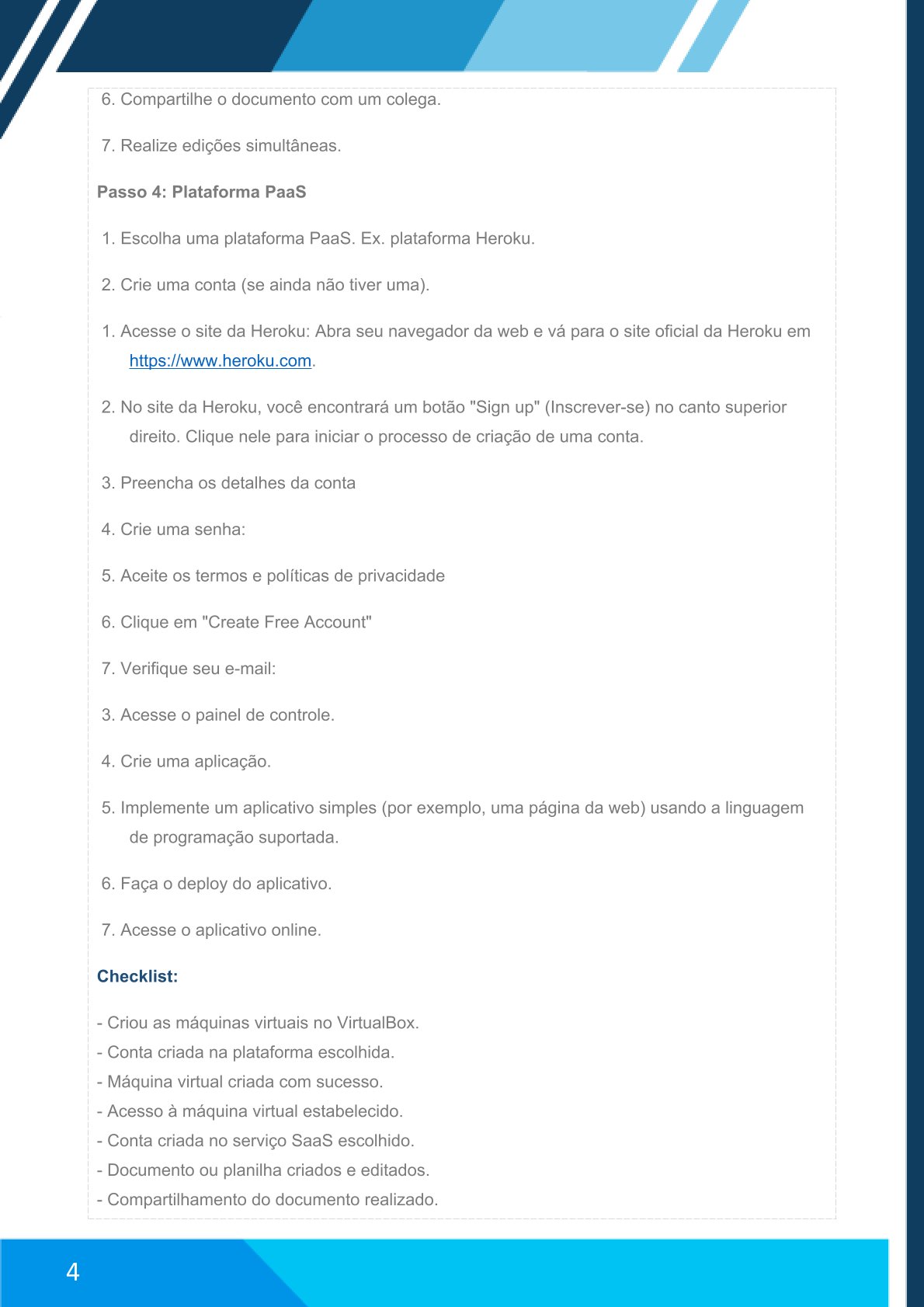 6. Compartilhe o documento com um colega.

7. Realize edições simultâneas.

Passo 4: Plataforma PaaS

1. Escolha uma plataforma PaaS. Ex. plataforma Heroku.

2. Crie uma conta (se ainda não tiver uma).

1. Acesse o site da Heroku: Abra seu navegador da web e vá para o site oficial da Heroku em https://www.heroku.com.

2. No site da Heroku, você encontrará um botão "Sign up" (Inscrever-se) no canto superior direito. Clique nele para iniciar o processo de criação de uma conta.

3. Preencha os detalhes da conta

4. Crie uma senha:

5. Aceite os termos e políticas de privacidade

6. Clique em "Create Free Account"

7. Verifique seu e-mail:

3. Acesse o painel de controle.

4. Crie uma aplicação.

5. Implemente um aplicativo simples (por exemplo, uma página da web) usando a linguagem de programação suportada.

6. Faça o deploy do aplicativo.

7. Acesse o aplicativo online.

Checklist:

- Criou as máquinas virtuais no VirtualBox.
- Conta criada na plataforma escolhida.
- Máquina virtual criada com sucesso.
- Acesso à máquina virtual estabelecido.
- Conta criada no serviço SaaS escolhido.
- Documento ou planilha criados e editados.
- Compartilhamento do documento realizado.

4